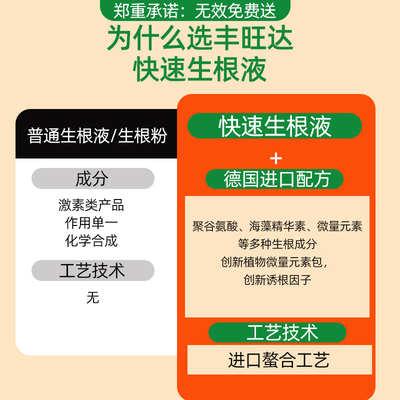 郑重承诺：无效免费送

为什么选丰旺达
快速生根液

普通生根液/生根粉

成分

激素类产品
作用单一
化学合成

工艺技术

无

快速生根液

+

德国进口配方

聚谷氨酸、海藻精华素、微量元素
等多种生根成分
创新植物微量元素包，
创新诱根因子

工艺技术

进口螯合工艺